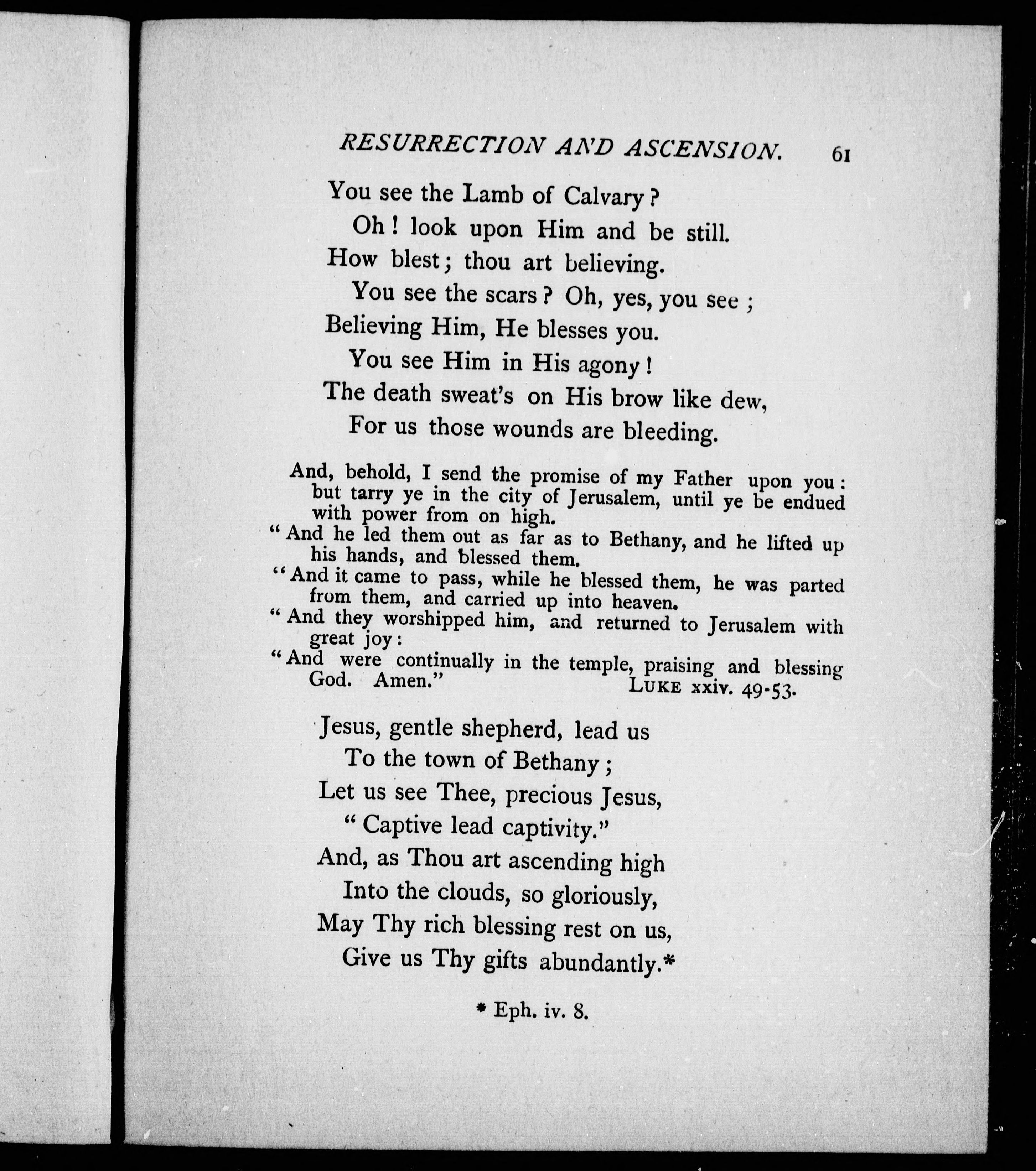 RESURRECTION AND ASCENSION. 61

You see the Lamb of Calvary?
Oh! look upon Him and be still.
How blest; thou art believing.
You see the scars? Oh, yes, you see;
Believing Him, He blesses you.
You see Him in His agony!
The death sweat's on His brow like dew,
For us those wounds are bleeding.

And, behold, I send the promise of my Father upon you: but tarry ye in the city of Jerusalem, until ye be endued with power from on high.
"And he led them out as far as to Bethany, and he lifted up his hands, and blessed them.
"And it came to pass, while he blessed them, he was parted from them, and carried up into heaven.
"And they worshipped him, and returned to Jerusalem with great joy:
"And were continually in the temple, praising and blessing God. Amen." LUKE xxiv. 49-53.

Jesus, gentle shepherd, lead us
To the town of Bethany;
Let us see Thee, precious Jesus,
"Captive lead captivity."
And, as Thou art ascending high
Into the clouds, so gloriously,
May Thy rich blessing rest on us,
Give us Thy gifts abundantly.*

* Eph. iv. 8.